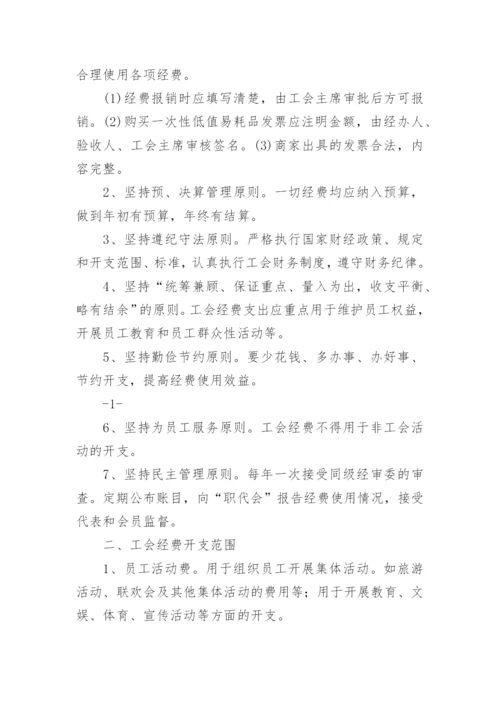 合理使用各项经费。

(1)经费报销时应填写清楚，由工会主席审批后方可报销。(2)购买一次性低值易耗品发票应注明金额，由经办人、验收人、工会主席审核签名。(3)商家出具的发票合法，内容完整。

2、坚持预、决算管理原则。一切经费均应纳入预算，做到年初有预算，年终有结算。

3、坚持遵纪守法原则。严格执行国家财经政策、规定和开支范围、标准，认真执行工会财务制度，遵守财务纪律。

4、坚持“统筹兼顾、保证重点、量入为出，收支平衡、略有结余”的原则。工会经费支出应重点用于维护员工权益，开展员工教育和员工群众性活动等。

5、坚持勤俭节约原则。要少花钱、多办事、办好事、节约开支，提高经费使用效益。

-1-

6、坚持为员工服务原则。工会经费不得用于非工会活动的开支。

7、坚持民主管理原则。每年一次接受同级经审委的审查。定期公布账目，向“职代会”报告经费使用情况，接受代表和会员监督。

二、工会经费开支范围

1、员工活动费。用于组织员工开展集体活动。如旅游活动、联欢会及其他集体活动的费用等；用于开展教育、文娱、体育、宣传活动等方面的开支。